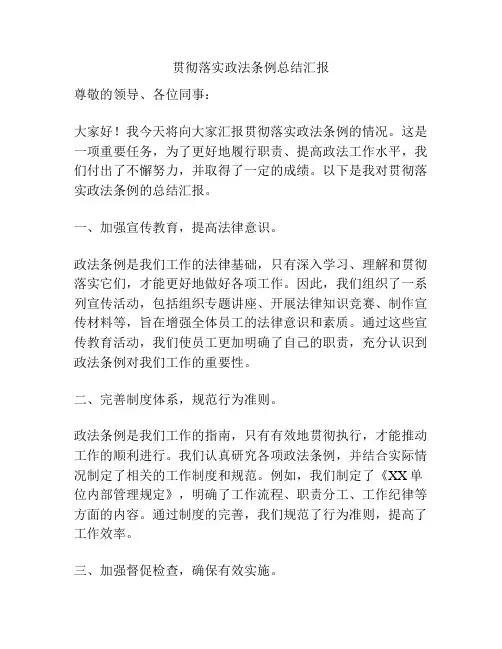 贯彻落实政法条例总结汇报

尊敬的领导、各位同事：

大家好！我今天将向大家汇报贯彻落实政法条例的情况。这是一项重要任务，为了更好地履行职责、提高政法工作水平，我们付出了不懈努力，并取得了一定的成绩。以下是我对贯彻落实政法条例的总结汇报。

一、加强宣传教育，提高法律意识。

政法条例是我们工作的法律基础，只有深入学习、理解和贯彻落实它们，才能更好地做好各项工作。因此，我们组织了一系列宣传活动，包括组织专题讲座、开展法律知识竞赛、制作宣传材料等，旨在增强全体员工的法律意识和素质。通过这些宣传教育活动，我们使员工更加明确了自己的职责，充分认识到政法条例对我们工作的重要性。

二、完善制度体系，规范行为准则。

政法条例是我们工作的指南，只有有效地贯彻执行，才能推动工作的顺利进行。我们认真研究各项政法条例，并结合实际情况制定了相关的工作制度和规范。例如，我们制定了《XX单位内部管理规定》，明确了工作流程、职责分工、工作纪律等方面的内容。通过制度的完善，我们规范了行为准则，提高了工作效率。

三、加强督促检查，确保有效实施。